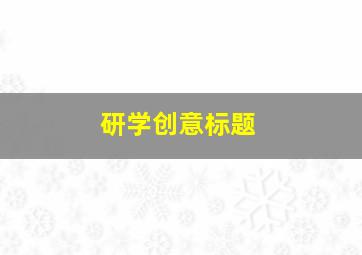 研学创意标题